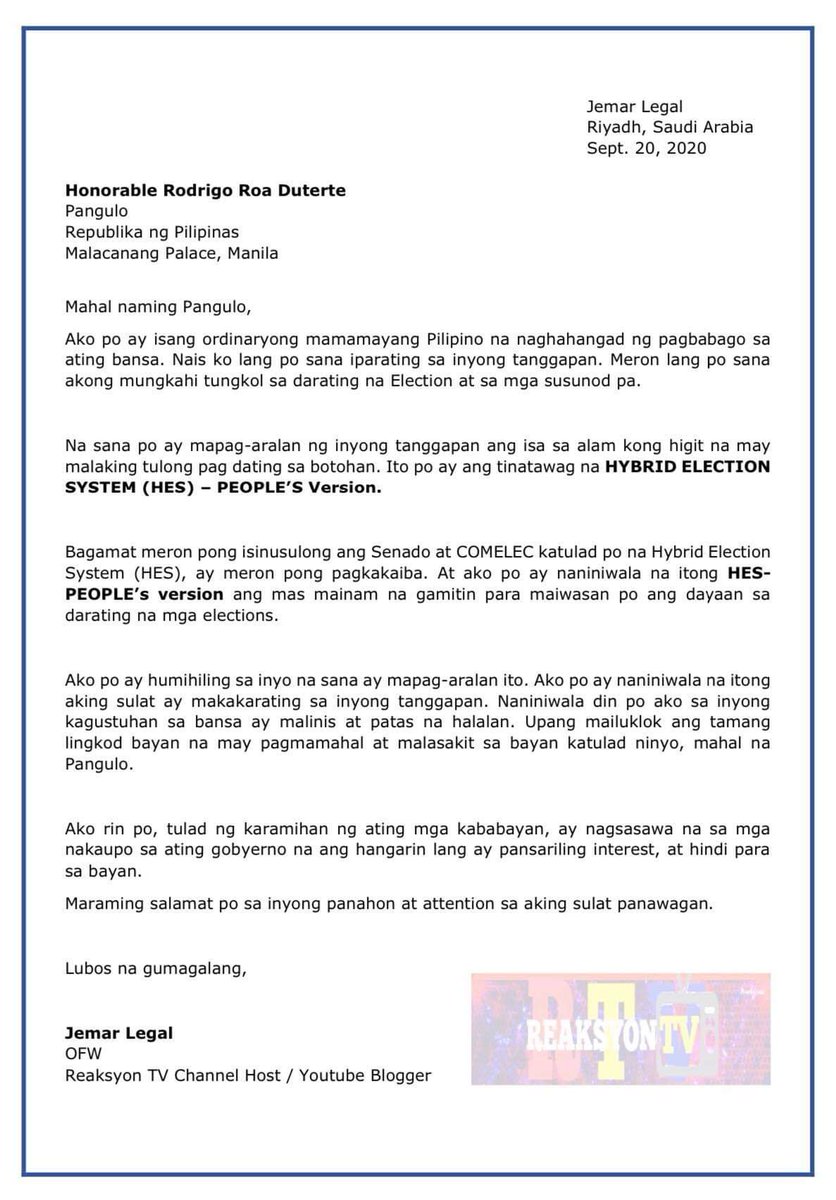 Jemar Legal
Riyadh, Saudi Arabia
Sept. 20, 2020

Honorable Rodrigo Roa Duterte
Pangulo
Republika ng Pilipinas
Malacanang Palace, Manila

Mahal naming Pangulo,

Ako po ay isang ordinaryong mamamayang Pilipino na naghahangad ng pagbabago sa ating bansa. Nais ko lang po sana iparating sa inyong tanggapan. Meron lang po sana akong mungkahi tungkol sa darating na Election at sa mga susunod pa.

Na sana po ay mapag-aralan ng inyong tanggapan ang isa sa alam kong higit na may malaking tulong pag dating sa botohan. Ito po ay ang tinatawag na HYBRID ELECTION SYSTEM (HES) – PEOPLE'S Version.

Bagamat meron pong isinusulong ang Senado at COMELEC katulad po na Hybrid Election System (HES), ay meron pong pagkakaiba. At ako po ay naniniwala na itong HES-PEOPLE's version ang mas mainam na gamitin para maiwasan po ang dayaan sa darating na mga elections.

Ako po ay humihiling sa inyo na sana ay mapag-aralan ito. Ako po ay naniniwala na itong aking sulat ay makakarating sa inyong tanggapan. Naniniwala din po ako sa inyong kagustuhan sa bansa ay malinis at patas na halalan. Upang mailuklok ang tamang lingkod bayan na may pagmamahal at malasakit sa bayan katulad ninyo, mahal na Pangulo.

Ako rin po, tulad ng karamihan ng ating mga kababayan, ay nagsasawa na sa mga nakaupo sa ating gobyerno na ang hangarin lang ay pansariling interest, at hindi para sa bayan.

Maraming salamat po sa inyong panahon at attention sa aking sulat panawagan.

Lubos na gumagalang,

Jemar Legal
OFW
Reaksyon TV Channel Host / Youtube Blogger

REAKSYON TV